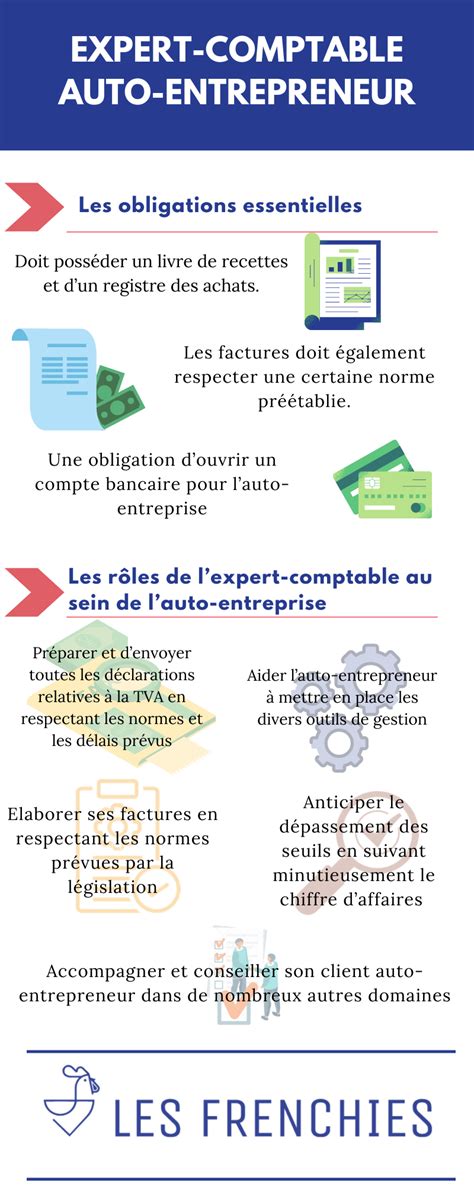 EXPERT-COMPTABLE AUTO-ENTREPRENEUR

Les obligations essentielles

Doit posséder un livre de recettes et d'un registre des achats.

Les factures doit également respecter une certaine norme préétablie.

Une obligation d'ouvrir un compte bancaire pour l'auto-entreprise

Les rôles de l'expert-comptable au sein de l'auto-entreprise

Préparer et d'envoyer toutes les déclarations relatives à la TVA en respectant les normes et les délais prévus

Aider l'auto-entrepreneur à mettre en place les divers outils de gestion

Elaborer ses factures en respectant les normes prévues par la législation

Anticiper le dépassement des seuils en suivant minutieusement le chiffre d'affaires

Accompagner et conseiller son client auto-entrepreneur dans de nombreux autres domaines

LES FRENCHIES